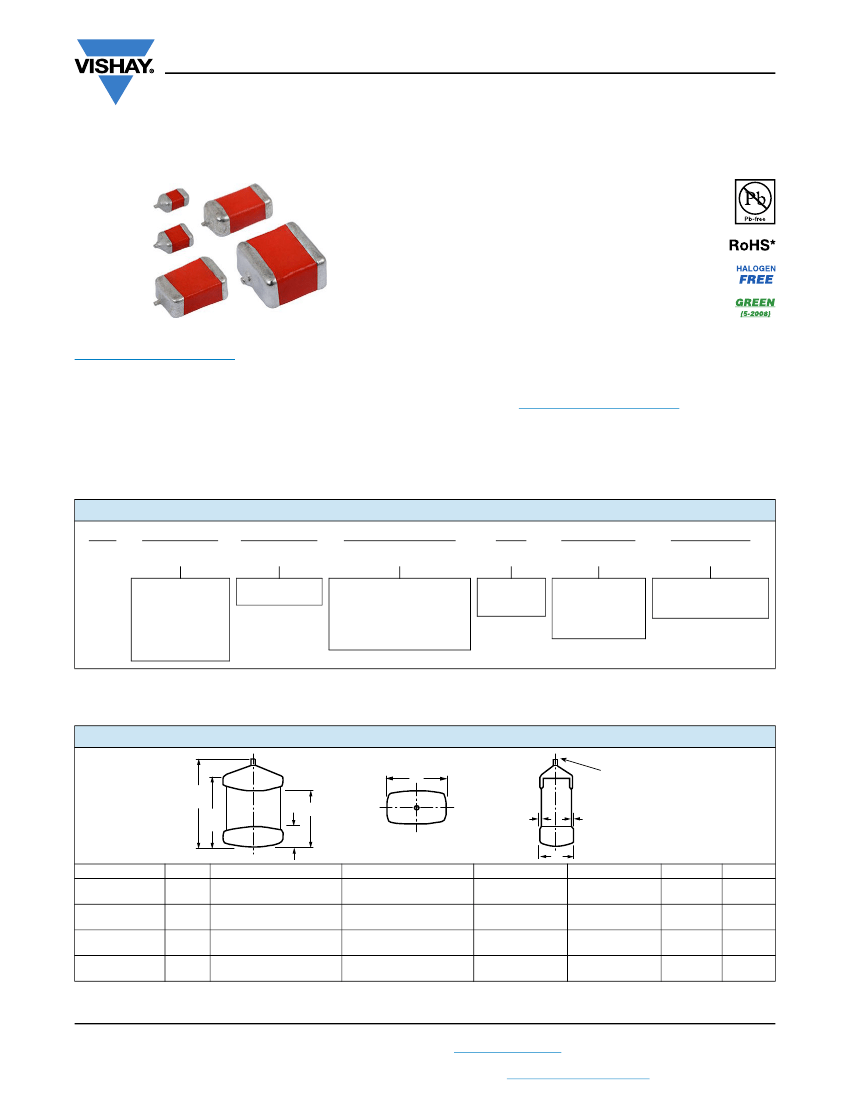 VISHAY.

Pb
Pb-free

RoHS*

HALOGEN
FREE

GREEN
(5-2008)